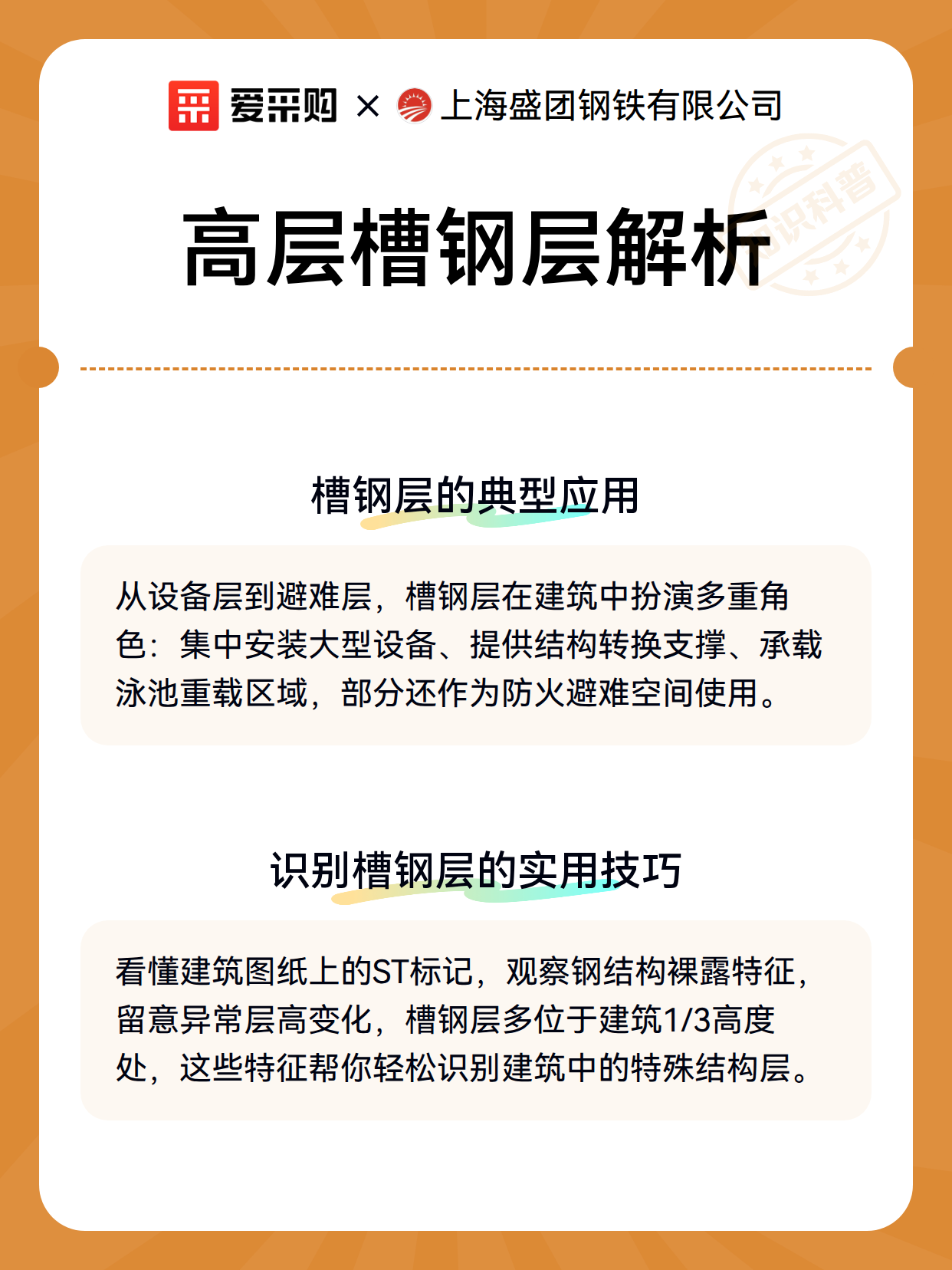 爱采购 × 上海盛团钢铁有限公司

知识科普

高层槽钢层解析

槽钢层的典型应用

从设备层到避难层，槽钢层在建筑中扮演多重角色：集中安装大型设备、提供结构转换支撑、承载泳池重载区域，部分还作为防火避难空间使用。

识别槽钢层的实用技巧

看懂建筑图纸上的ST标记，观察钢结构裸露特征，留意异常层高变化，槽钢层多位于建筑1/3高度处，这些特征帮你轻松识别建筑中的特殊结构层。